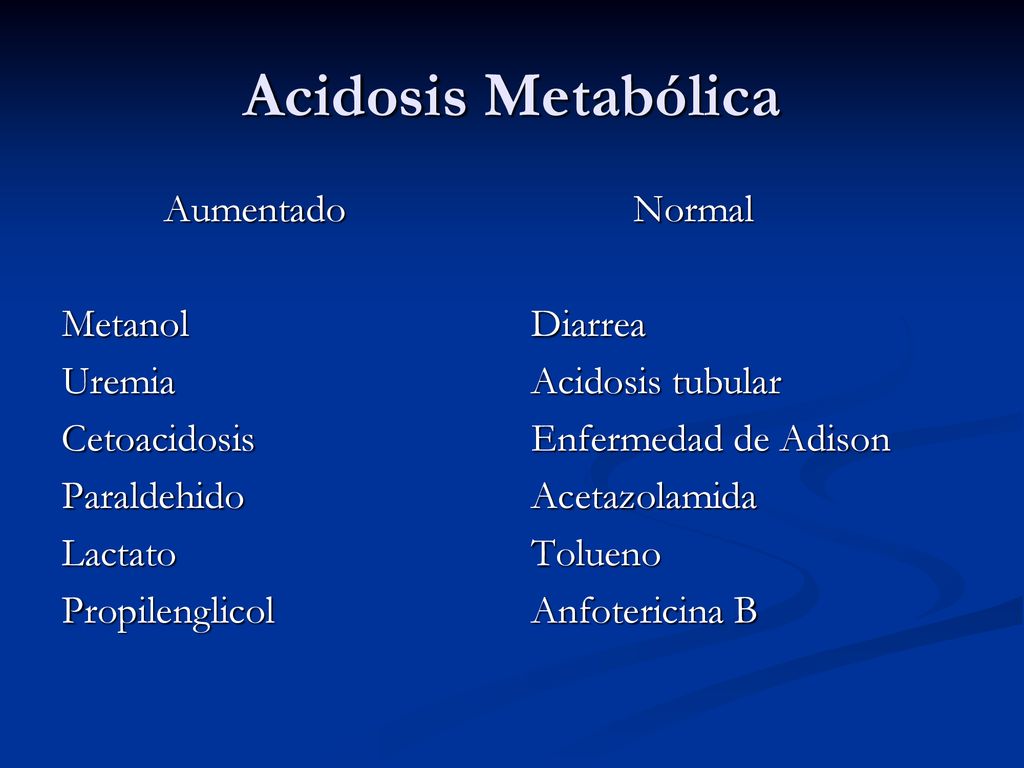 Acidosis Metabólica

Aumentado

Metanol
Uremia
Cetoacidosis
Paraldehido
Lactato
Propilenglicol

Normal

Diarrea
Acidosis tubular
Enfermedad de Adison
Acetazolamida
Tolueno
Anfotericina B